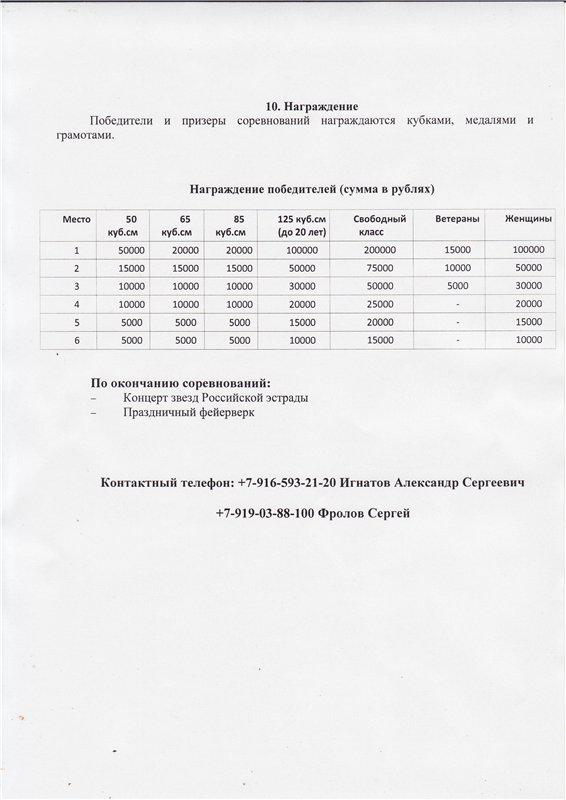 10. Награждение

Победители и призеры соревнований награждаются кубками, медалями и грамотами.

Награждение победителей (сумма в рублях)

| Место | 50 куб.см | 65 куб.см | 85 куб.см | 125 куб.см (до 20 лет) | Свободный класс | Ветераны | Женщины |
|---|---|---|---|---|---|---|---|
| 1 | 50000 | 20000 | 20000 | 100000 | 200000 | 15000 | 100000 |
| 2 | 15000 | 15000 | 15000 | 50000 | 75000 | 10000 | 50000 |
| 3 | 10000 | 10000 | 10000 | 30000 | 50000 | 5000 | 30000 |
| 4 | 10000 | 10000 | 10000 | 20000 | 25000 | - | 20000 |
| 5 | 5000 | 5000 | 5000 | 15000 | 20000 | - | 15000 |
| 6 | 5000 | 5000 | 5000 | 10000 | 15000 | - | 10000 |

По окончанию соревнований:
– Концерт звезд Российской эстрады
– Праздничный фейерверк

Контактный телефон: +7-916-593-21-20 Игнатов Александр Сергеевич

+7-919-03-88-100 Фролов Сергей